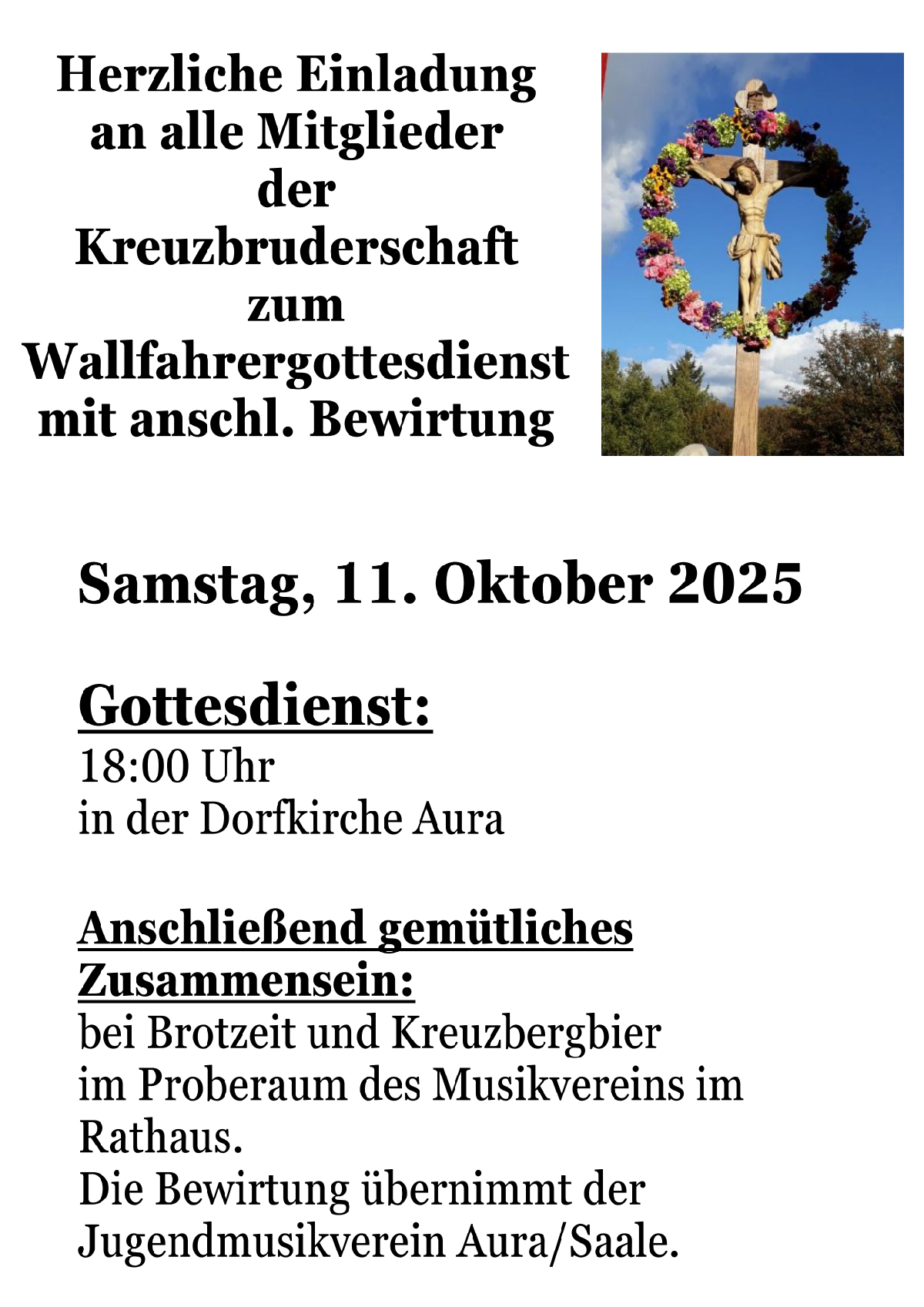 Herzliche Einladung an alle Mitglieder der Kreuzbruderschaft zum Wallfahrergottesdienst mit anschl. Bewirtung

Samstag, 11. Oktober 2025

Gottesdienst:
18:00 Uhr
in der Dorfkirche Aura

Anschließend gemütliches Zusammensein:
bei Brotzeit und Kreuzbergbier
im Proberaum des Musikvereins im Rathaus.
Die Bewirtung übernimmt der Jugendmusikverein Aura/Saale.